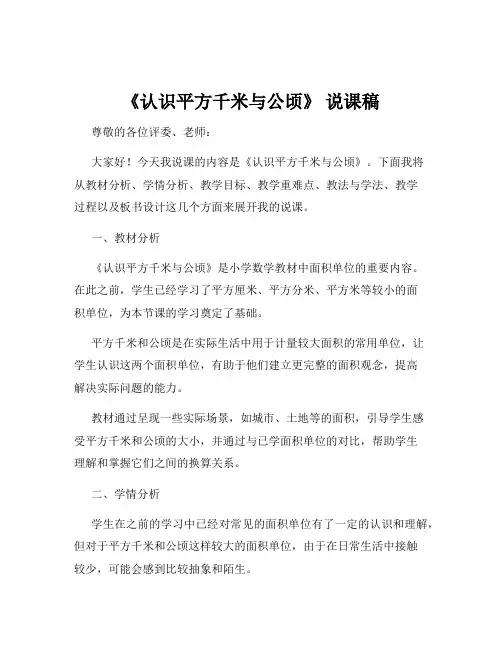 《认识平方千米与公顷》 说课稿

尊敬的各位评委、老师：

大家好！今天我说课的内容是《认识平方千米与公顷》。下面我将从教材分析、学情分析、教学目标、教学重难点、教法与学法、教学过程以及板书设计这几个方面来展开我的说课。

一、教材分析

《认识平方千米与公顷》是小学数学教材中面积单位的重要内容。在此之前，学生已经学习了平方厘米、平方分米、平方米等较小的面积单位，为本节课的学习奠定了基础。

平方千米和公顷是在实际生活中用于计量较大面积的常用单位，让学生认识这两个面积单位，有助于他们建立更完整的面积观念，提高解决实际问题的能力。

教材通过呈现一些实际场景，如城市、土地等的面积，引导学生感受平方千米和公顷的大小，并通过与已学面积单位的对比，帮助学生理解和掌握它们之间的换算关系。

二、学情分析

学生在之前的学习中已经对常见的面积单位有了一定的认识和理解，但对于平方千米和公顷这样较大的面积单位，由于在日常生活中接触较少，可能会感到比较抽象和陌生。